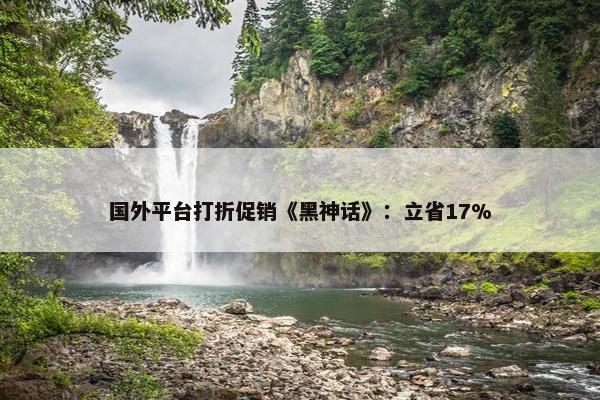 国外平台打折促销《黑神话》：立省17%